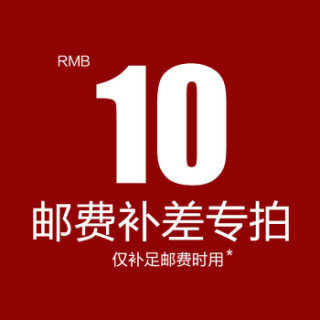 RMB
10
邮费补差专拍
仅补足邮费时用*